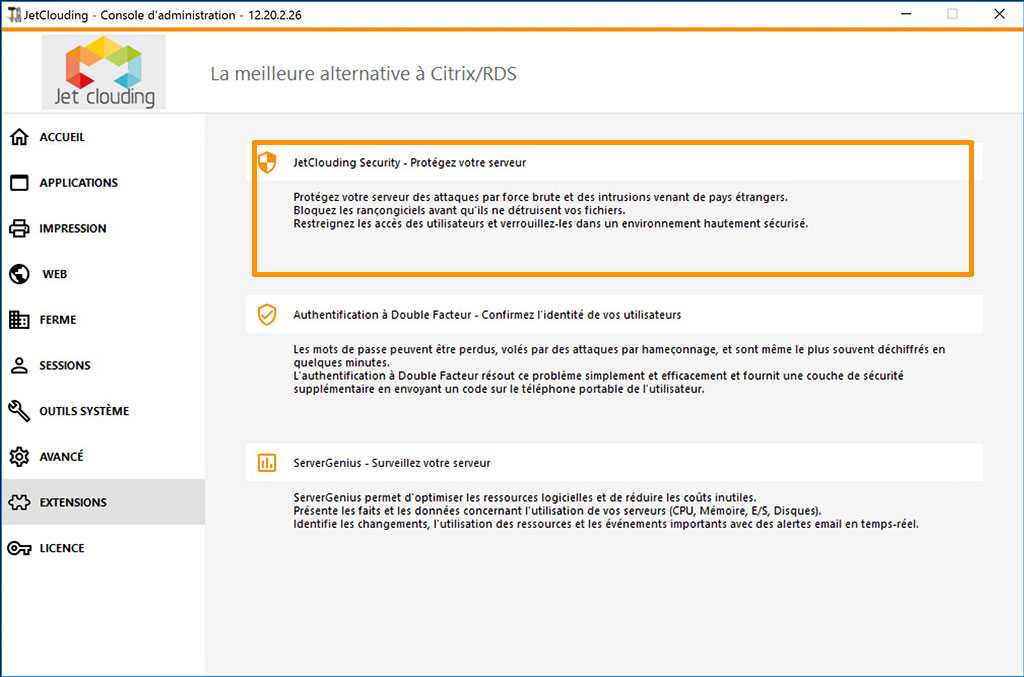 JetClouding - Console d'administration - 12.20.2.26

Jet clouding

La meilleure alternative à Citrix/RDS

ACCUEIL
APPLICATIONS
IMPRESSION
WEB
FERME
SESSIONS
OUTILS SYSTÈME
AVANCÉ
EXTENSIONS
LICENCE

JetClouding Security - Protégez votre serveur

Protégez votre serveur des attaques par force brute et des intrusions venant de pays étrangers.
Bloquez les rançongiciels avant qu'ils ne détruisent vos fichiers.
Restreignez les accès des utilisateurs et verrouillez-les dans un environnement hautement sécurisé.

Authentification à Double Facteur - Confirmez l'identité de vos utilisateurs

Les mots de passe peuvent être perdus, volés par des attaques par hameçonnage, et sont même le plus souvent déchiffrés en quelques minutes.
L'authentification à Double Facteur résout ce problème simplement et efficacement et fournit une couche de sécurité supplémentaire en envoyant un code sur le téléphone portable de l'utilisateur.

ServerGenius - Surveillez votre serveur

ServerGenius permet d'optimiser les ressources logicielles et de réduire les coûts inutiles.
Présente les faits et les données concernant l'utilisation de vos serveurs (CPU, Mémoire, E/S, Disques).
Identifie les changements, l'utilisation des ressources et les événements importants avec des alertes email en temps-réel.